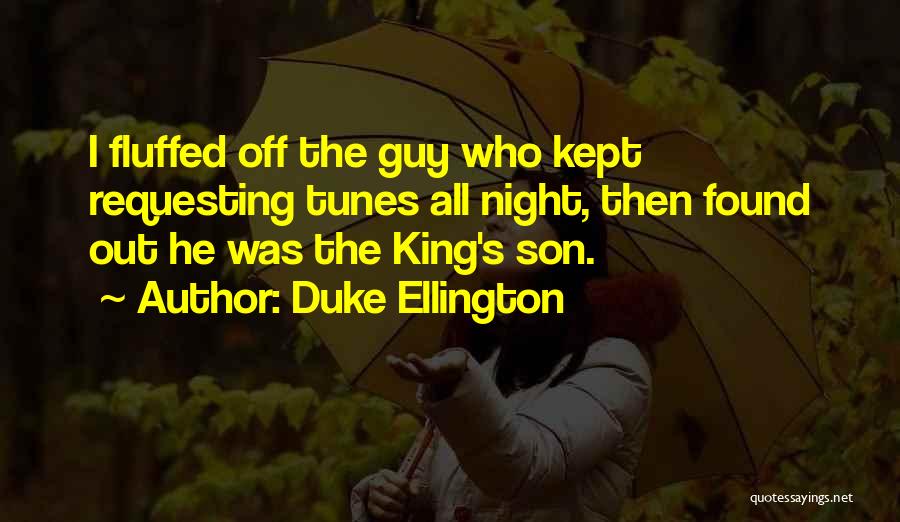 I fluffed off the guy who kept requesting tunes all night, then found out he was the King's son.

~ Author: Duke Ellington

quotessayings.net